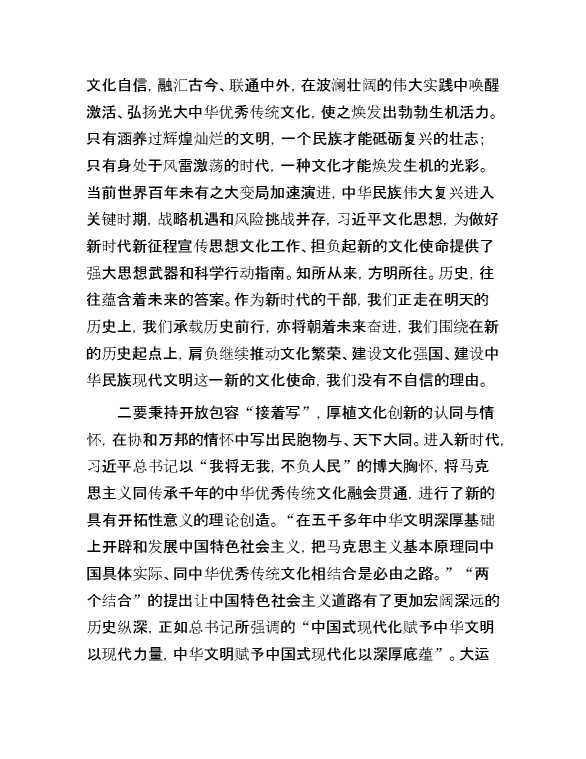 文化自信，融汇古今、联通中外，在波澜壮阔的伟大实践中唤醒激活、弘扬光大中华优秀传统文化，使之焕发出勃勃生机活力。只有涵养过辉煌灿烂的文明，一个民族才能砥砺复兴的壮志；只有身处于风雷激荡的时代，一种文化才能焕发生机的光彩。当前世界百年未有之大变局加速演进，中华民族伟大复兴进入关键时期，战略机遇和风险挑战并存，习近平文化思想，为做好新时代新征程宣传思想文化工作、担负起新的文化使命提供了强大思想武器和科学行动指南。知所从来，方明所往。历史，往往蕴含着未来的答案。作为新时代的干部，我们正走在明天的历史上，我们承载历史前行，亦将朝着未来奋进，我们围绕在新的历史起点上，肩负继续推动文化繁荣、建设文化强国、建设中华民族现代文明这一新的文化使命，我们没有不自信的理由。

二要秉持开放包容“接着写”，厚植文化创新的认同与情怀，在协和万邦的情怀中写出民胞物与、天下大同。进入新时代，习近平总书记以“我将无我，不负人民”的博大胸怀，将马克思主义同传承千年的中华优秀传统文化融会贯通，进行了新的具有开拓性意义的理论创造。“在五千多年中华文明深厚基础上开辟和发展中国特色社会主义，把马克思主义基本原理同中国具体实际、同中华优秀传统文化相结合是必由之路。”“两个结合”的提出让中国特色社会主义道路有了更加宏阔深远的历史纵深，正如总书记所强调的“中国式现代化赋予中华文明以现代力量，中华文明赋予中国式现代化以深厚底蕴”。大运